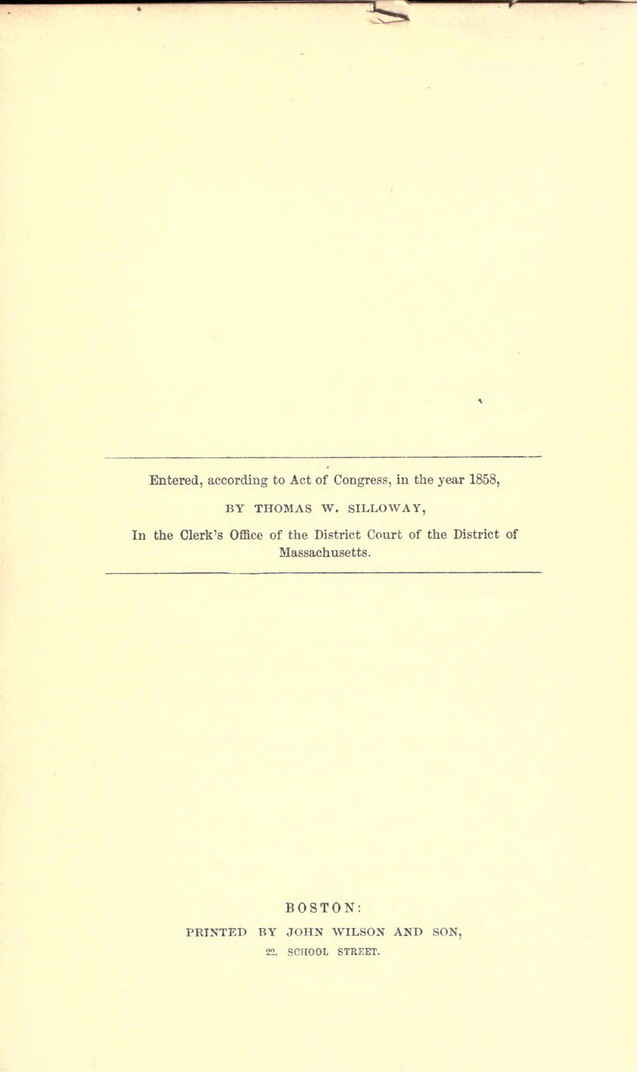 Entered, according to Act of Congress, in the year 1858,

BY THOMAS W. SILLOWAY,

In the Clerk's Office of the District Court of the District of Massachusetts.

BOSTON:

PRINTED BY JOHN WILSON AND SON,

22, SCHOOL STREET.